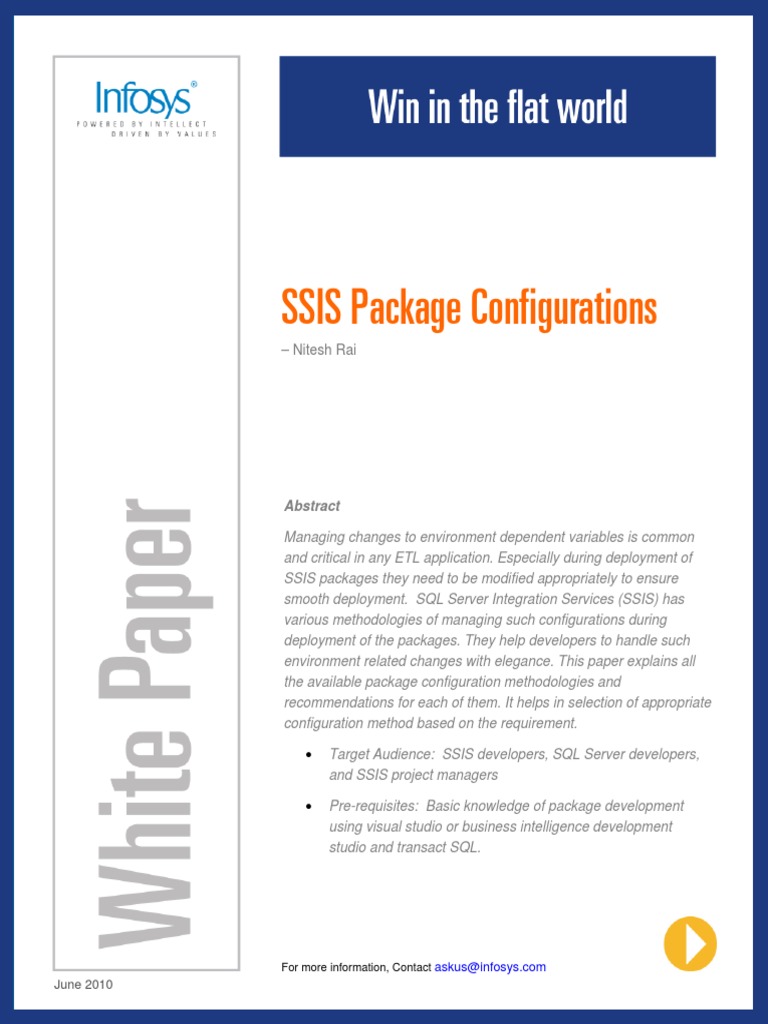 Infosys®
POWERED BY INTELLECT
DRIVEN BY VALUES

Win in the flat world

White Paper

SSIS Package Configurations

– Nitesh Rai

Abstract

Managing changes to environment dependent variables is common and critical in any ETL application. Especially during deployment of SSIS packages they need to be modified appropriately to ensure smooth deployment. SQL Server Integration Services (SSIS) has various methodologies of managing such configurations during deployment of the packages. They help developers to handle such environment related changes with elegance. This paper explains all the available package configuration methodologies and recommendations for each of them. It helps in selection of appropriate configuration method based on the requirement.

• Target Audience: SSIS developers, SQL Server developers, and SSIS project managers

• Pre-requisites: Basic knowledge of package development using visual studio or business intelligence development studio and transact SQL.

For more information, Contact askus@infosys.com

June 2010